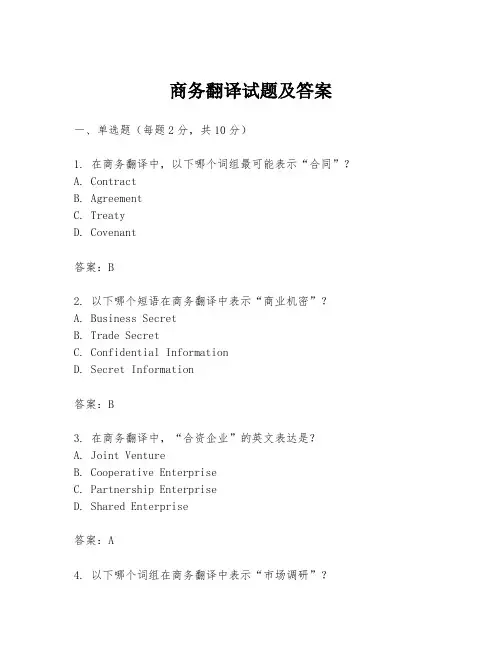 商务翻译试题及答案

一、单选题（每题2分，共10分）

1. 在商务翻译中，以下哪个词组最可能表示“合同”？
A. Contract
B. Agreement
C. Treaty
D. Covenant

答案：B

2. 以下哪个短语在商务翻译中表示“商业机密”？
A. Business Secret
B. Trade Secret
C. Confidential Information
D. Secret Information

答案：B

3. 在商务翻译中，“合资企业”的英文表达是？
A. Joint Venture
B. Cooperative Enterprise
C. Partnership Enterprise
D. Shared Enterprise

答案：A

4. 以下哪个词组在商务翻译中表示“市场调研”？